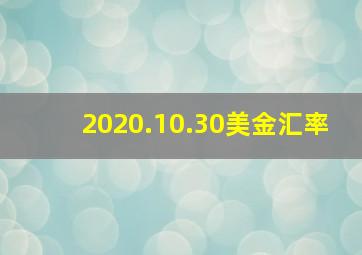 2020.10.30美金汇率